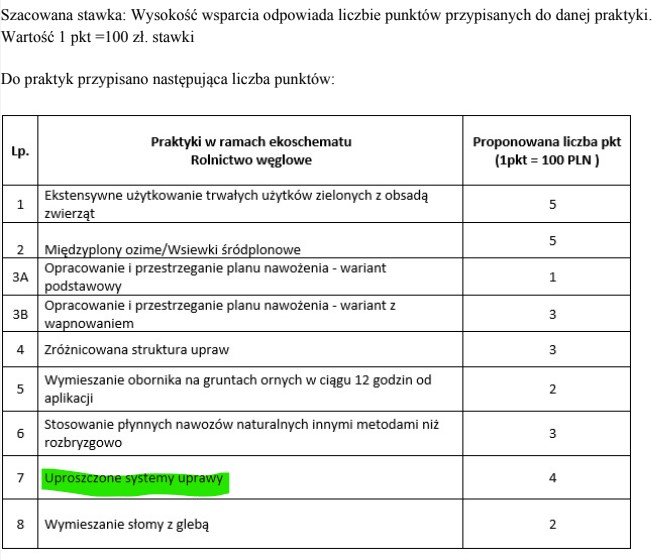 Szacowana stawka: Wysokość wsparcia odpowiada liczbie punktów przypisanych do danej praktyki. Wartość 1 pkt =100 zł. stawki

Do praktyk przypisano następująca liczba punktów:

| Lp. | Praktyki w ramach ekoschematu Rolnictwo węglowe | Proponowana liczba pkt (1pkt = 100 PLN ) |
|---|---|---|
| 1 | Ekstensywne użytkowanie trwałych użytków zielonych z obsadą zwierząt | 5 |
| 2 | Międzyplony ozime/Wsiewki śródplonowe | 5 |
| 3A | Opracowanie i przestrzeganie planu nawożenia - wariant podstawowy | 1 |
| 3B | Opracowanie i przestrzeganie planu nawożenia - wariant z wapnowaniem | 3 |
| 4 | Zróżnicowana struktura upraw | 3 |
| 5 | Wymieszanie obornika na gruntach ornych w ciągu 12 godzin od aplikacji | 2 |
| 6 | Stosowanie płynnych nawozów naturalnych innymi metodami niż rozbryzgowo | 3 |
| 7 | Uproszczone systemy uprawy | 4 |
| 8 | Wymieszanie słomy z glebą | 2 |